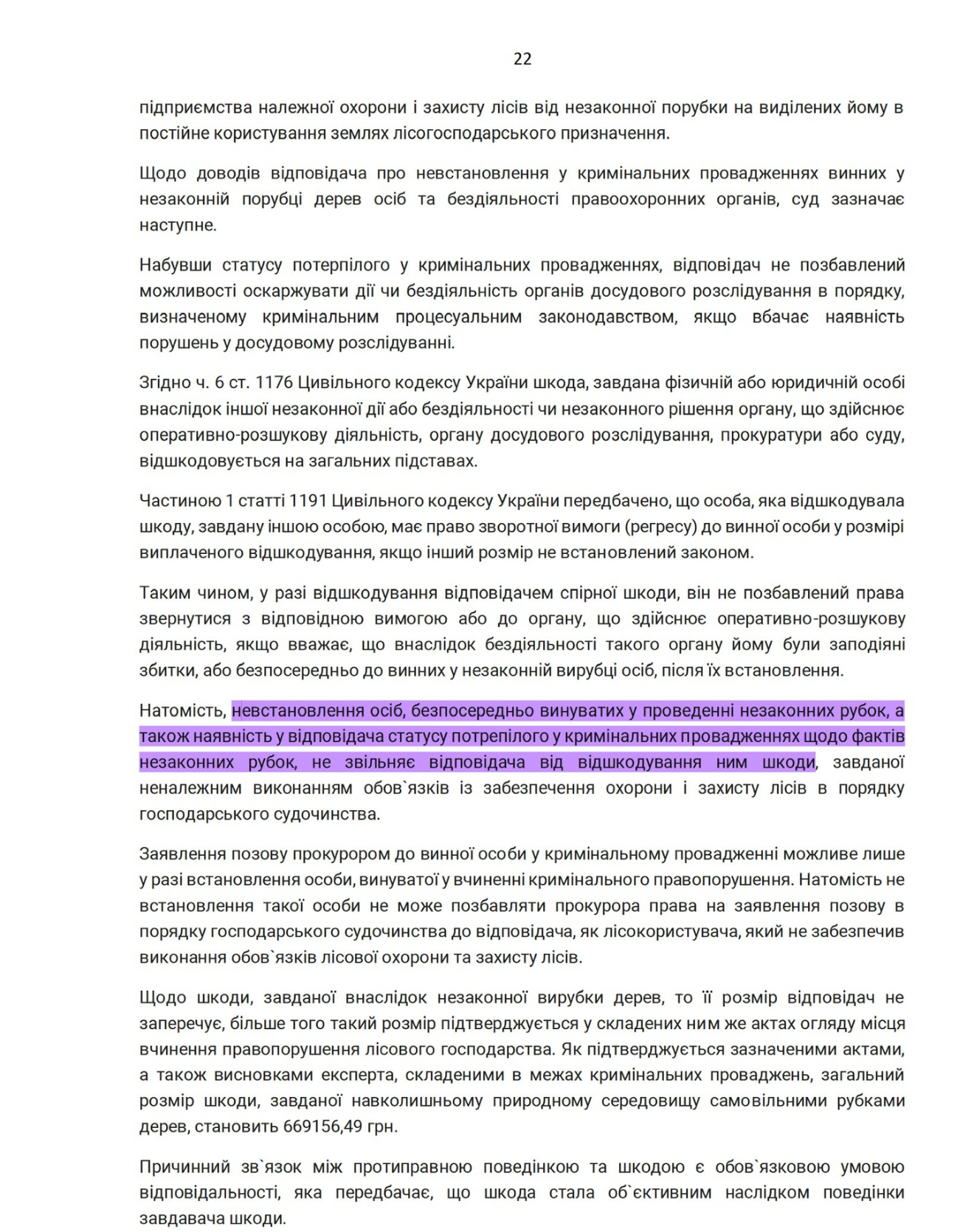 22

підприємства належної охорони і захисту лісів від незаконної порубки на виділених йому в постійне користування землях лісогосподарського призначення.

Щодо доводів відповідача про невстановлення у кримінальних провадженнях винних у незаконній порубці дерев осіб та бездіяльності правоохоронних органів, суд зазначає наступне.

Набувши статусу потерпілого у кримінальних провадженнях, відповідач не позбавлений можливості оскаржувати дії чи бездіяльність органів досудового розслідування в порядку, визначеному кримінальним процесуальним законодавством, якщо вбачає наявність порушень у досудовому розслідуванні.

Згідно ч. 6 ст. 1176 Цивільного кодексу України шкода, завдана фізичній або юридичній особі внаслідок іншої незаконної дії або бездіяльності чи незаконного рішення органу, що здійснює оперативно-розшукову діяльність, органу досудового розслідування, прокуратури або суду, відшкодовується на загальних підставах.

Частиною 1 статті 1191 Цивільного кодексу України передбачено, що особа, яка відшкодувала шкоду, завдану іншою особою, має право зворотної вимоги (регресу) до винної особи у розмірі виплаченого відшкодування, якщо інший розмір не встановлений законом.

Таким чином, у разі відшкодування відповідачем спірної шкоди, він не позбавлений права звернутися з відповідною вимогою або до органу, що здійснює оперативно-розшукову діяльність, якщо вважає, що внаслідок бездіяльності такого органу йому були заподіяні збитки, або безпосередньо до винних у незаконній вирубці осіб, після їх встановлення.

Натомість, невстановлення осіб, безпосередньо винуватих у проведенні незаконних рубок, а також наявність у відповідача статусу потрепілого у кримінальних провадженнях щодо фактів незаконних рубок, не звільняє відповідача від відшкодування ним шкоди, завданої неналежним виконанням обов`язків із забезпечення охорони і захисту лісів в порядку господарського судочинства.

Заявлення позову прокурором до винної особи у кримінальному провадженні можливе лише у разі встановлення особи, винуватої у вчиненні кримінального правопорушення. Натомість не встановлення такої особи не може позбавляти прокурора права на заявлення позову в порядку господарського судочинства до відповідача, як лісокористувача, який не забезпечив виконання обов`язків лісової охорони та захисту лісів.

Щодо шкоди, завданої внаслідок незаконної вирубки дерев, то її розмір відповідач не заперечує, більше того такий розмір підтверджується у складених ним же актах огляду місця вчинення правопорушення лісового господарства. Як підтверджується зазначеними актами, а також висновками експерта, складеними в межах кримінальних проваджень, загальний розмір шкоди, завданої навколишньому природному середовищу самовільними рубками дерев, становить 669156,49 грн.

Причинний зв`язок між протиправною поведінкою та шкодою є обов`язковою умовою відповідальності, яка передбачає, що шкода стала об`єктивним наслідком поведінки завдавача шкоди.